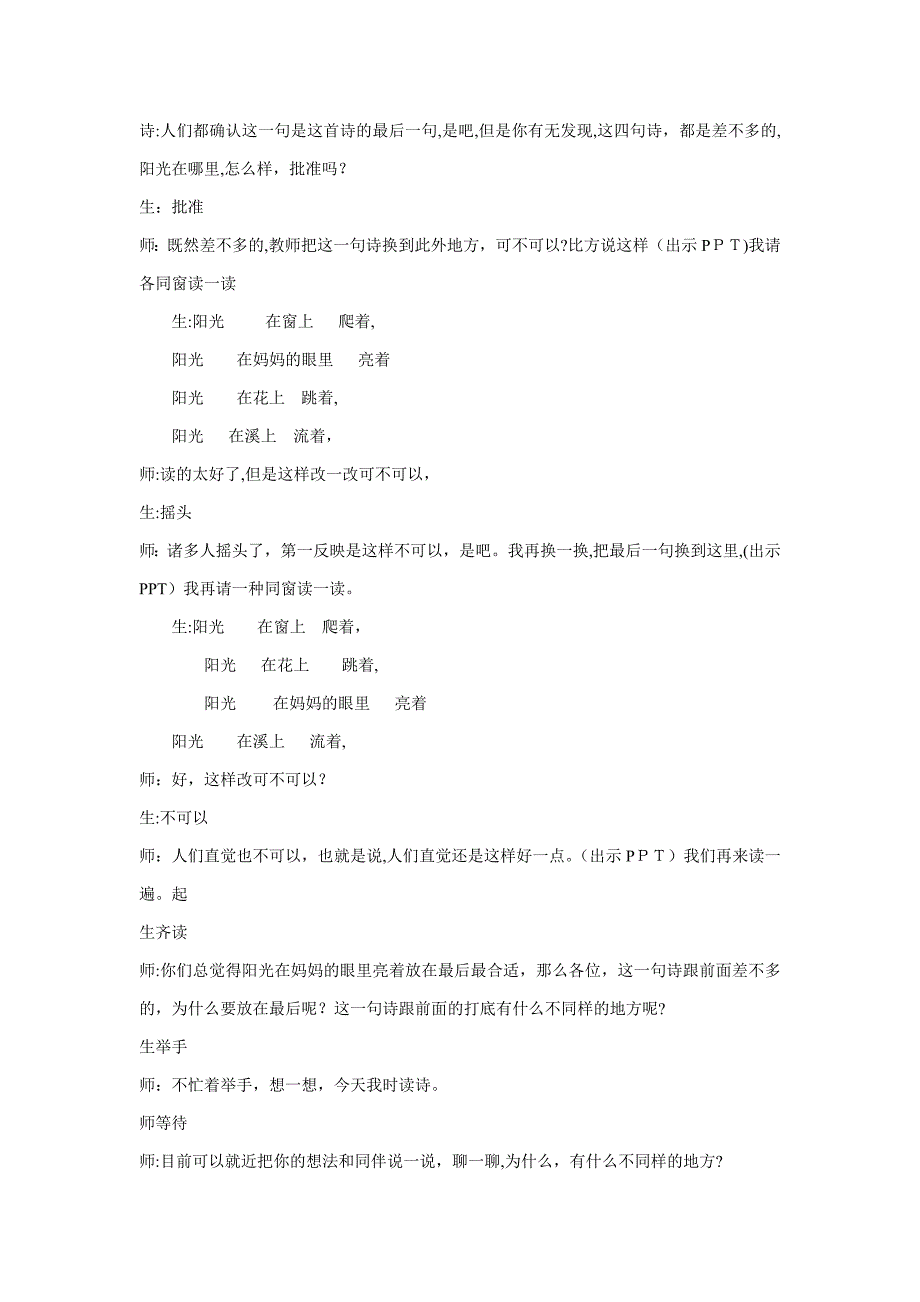 诗:人们都确认这一句是这首诗的最后一句,是吧,但是你有无发现,这四句诗，都是差不多的,阳光在哪里,怎么样，批准吗？

生：批准

师：既然差不多的,教师把这一句诗换到此外地方，可不可以?比方说这样（出示ＰＰＴ)我请各同窗读一读

生:阳光　在窗上　爬着,

阳光　在妈妈的眼里　亮着

阳光　在花上　跳着,

阳光　在溪上　流着，

师:读的太好了,但是这样改一改可不可以，

生:摇头

师: 诸多人摇头了，第一反映是这样不可以，是吧。我再换一换,把最后一句换到这里,(出示PPT）我再请一种同窗读一读。

生:阳光　在窗上　爬着，

阳光　在花上　跳着,

阳光　在妈妈的眼里　亮着

阳光　在溪上　流着,

师：好，这样改可不可以？

生:不可以

师：人们直觉也不可以，也就是说,人们直觉还是这样好一点。(出示ＰＰＴ）我们再来读一遍。起

生齐读

师:你们总觉得阳光在妈妈的眼里亮着放在最后最合适，那么各位，这一句诗跟前面差不多的，为什么要放在最后呢？这一句诗跟前面的打底有什么不同样的地方呢?

生举手

师：不忙着举手，想一想，今天我时读诗。

师等待

师:目前可以就近把你的想法和同伴说一说，聊一聊,为什么，有什么不同样的地方?